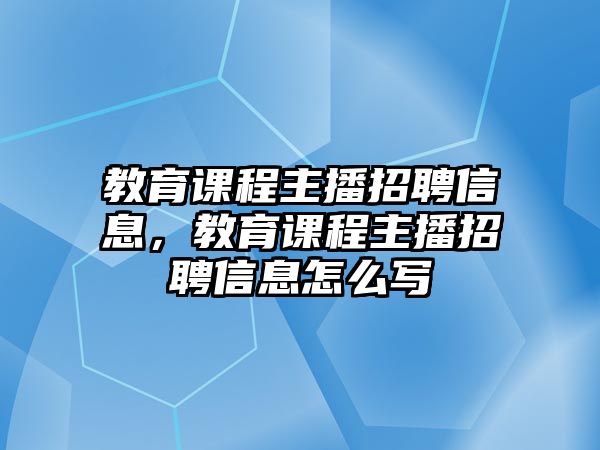 教育课程主播招聘信息，教育课程主播招聘信息怎么写